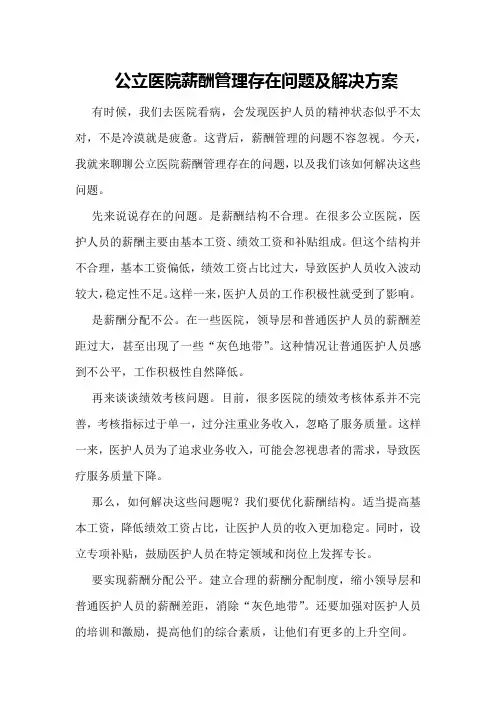 公立医院薪酬管理存在问题及解决方案

有时候，我们去医院看病，会发现医护人员的精神状态似乎不太对，不是冷漠就是疲惫。这背后，薪酬管理的问题不容忽视。今天，我就来聊聊公立医院薪酬管理存在的问题，以及我们该如何解决这些问题。

先来说说存在的问题。是薪酬结构不合理。在很多公立医院，医护人员的薪酬主要由基本工资、绩效工资和补贴组成。但这个结构并不合理，基本工资偏低，绩效工资占比过大，导致医护人员收入波动较大，稳定性不足。这样一来，医护人员的工作积极性就受到了影响。

是薪酬分配不公。在一些医院，领导层和普通医护人员的薪酬差距过大，甚至出现了一些“灰色地带”。这种情况让普通医护人员感到不公平，工作积极性自然降低。

再来谈谈绩效考核问题。目前，很多医院的绩效考核体系并不完善，考核指标过于单一，过分注重业务收入，忽略了服务质量。这样一来，医护人员为了追求业务收入，可能会忽视患者的需求，导致医疗服务质量下降。

那么，如何解决这些问题呢？我们要优化薪酬结构。适当提高基本工资，降低绩效工资占比，让医护人员的收入更加稳定。同时，设立专项补贴，鼓励医护人员在特定领域和岗位上发挥专长。

要实现薪酬分配公平。建立合理的薪酬分配制度，缩小领导层和普通医护人员的薪酬差距，消除“灰色地带”。还要加强对医护人员的培训和激励，提高他们的综合素质，让他们有更多的上升空间。